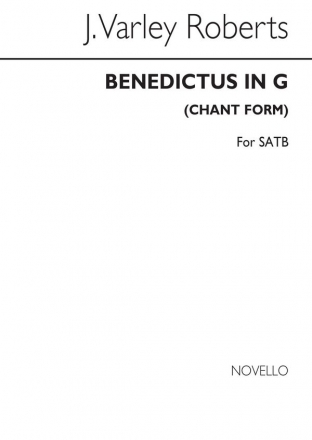 J. Varley Roberts

BENEDICTUS IN G
(CHANT FORM)

For SATB

NOVELLO